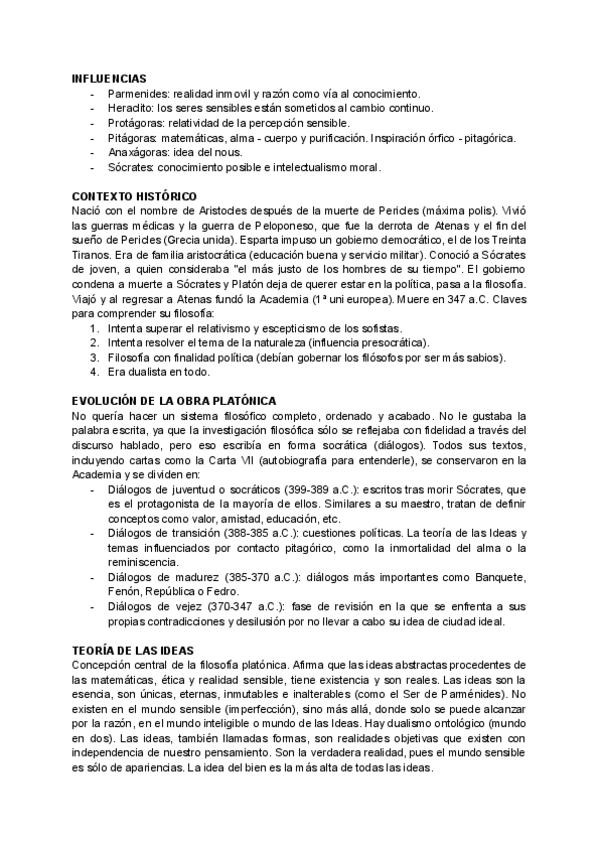 INFLUENCIAS
- Parmenides: realidad inmovil y razón como vía al conocimiento.
- Heraclito: los seres sensibles están sometidos al cambio continuo.
- Protágoras: relatividad de la percepción sensible.
- Pitágoras: matemáticas, alma - cuerpo y purificación. Inspiración órfico - pitagórica.
- Anaxágoras: idea del nous.
- Sócrates: conocimiento posible e intelectualismo moral.

CONTEXTO HISTÓRICO
Nació con el nombre de Aristocles después de la muerte de Pericles (máxima polis). Vivió las guerras médicas y la guerra de Peloponeso, que fue la derrota de Atenas y el fin del sueño de Pericles (Grecia unida). Esparta impuso un gobierno democrático, el de los Treinta Tiranos. Era de familia aristocrática (educación buena y servicio militar). Conoció a Sócrates de joven, a quien consideraba "el más justo de los hombres de su tiempo". El gobierno condena a muerte a Sócrates y Platón deja de querer estar en la política, pasa a la filosofía. Viajó y al regresar a Atenas fundó la Academia (1ª uni europea). Muere en 347 a.C. Claves para comprender su filosofía:
1. Intenta superar el relativismo y escepticismo de los sofistas.
2. Intenta resolver el tema de la naturaleza (influencia presocrática).
3. Filosofía con finalidad política (debían gobernar los filósofos por ser más sabios).
4. Era dualista en todo.

EVOLUCIÓN DE LA OBRA PLATÓNICA
No quería hacer un sistema filosófico completo, ordenado y acabado. No le gustaba la palabra escrita, ya que la investigación filosófica sólo se reflejaba con fidelidad a través del discurso hablado, pero eso escribía en forma socrática (diálogos). Todos sus textos, incluyendo cartas como la Carta VII (autobiografía para entenderle), se conservaron en la Academia y se dividen en:
- Diálogos de juventud o socráticos (399-389 a.C.): escritos tras morir Sócrates, que es el protagonista de la mayoría de ellos. Similares a su maestro, tratan de definir conceptos como valor, amistad, educación, etc.
- Diálogos de transición (388-385 a.C.): cuestiones políticas. La teoría de las Ideas y temas influenciados por contacto pitagórico, como la inmortalidad del alma o la reminiscencia.
- Diálogos de madurez (385-370 a.C.): diálogos más importantes como Banquete, Fenón, República o Fedro.
- Diálogos de vejez (370-347 a.C.): fase de revisión en la que se enfrenta a sus propias contradicciones y desilusión por no llevar a cabo su idea de ciudad ideal.

TEORÍA DE LAS IDEAS
Concepción central de la filosofía platónica. Afirma que las ideas abstractas procedentes de las matemáticas, ética y realidad sensible, tiene existencia y son reales. Las ideas son la esencia, son únicas, eternas, inmutables e inalterables (como el Ser de Parménides). No existen en el mundo sensible (imperfección), sino más allá, donde solo se puede alcanzar por la razón, en el mundo inteligible o mundo de las Ideas. Hay dualismo ontológico (mundo en dos). Las ideas, también llamadas formas, son realidades objetivas que existen con independencia de nuestro pensamiento. Son la verdadera realidad, pues el mundo sensible es sólo de apariencias. La idea del bien es la más alta de todas las ideas.